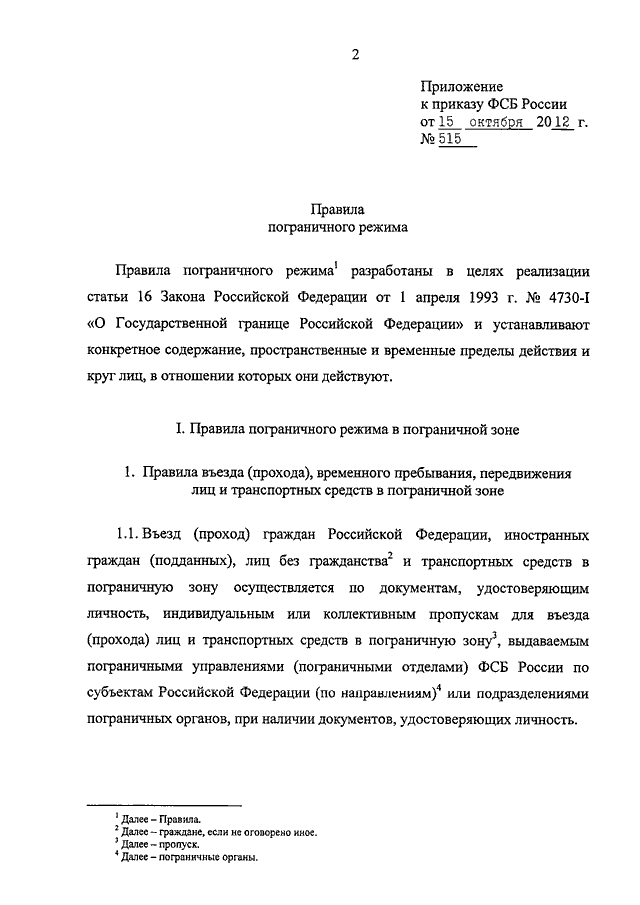 2

Приложение
к приказу ФСБ России
от 15 октября 2012 г.
№ 515

Правила
пограничного режима

Правила пограничного режима$^1$ разработаны в целях реализации статьи 16 Закона Российской Федерации от 1 апреля 1993 г. № 4730-I «О Государственной границе Российской Федерации» и устанавливают конкретное содержание, пространственные и временные пределы действия и круг лиц, в отношении которых они действуют.

I. Правила пограничного режима в пограничной зоне

1. Правила въезда (прохода), временного пребывания, передвижения лиц и транспортных средств в пограничной зоне

1.1. Въезд (проход) граждан Российской Федерации, иностранных граждан (подданных), лиц без гражданства$^2$ и транспортных средств в пограничную зону осуществляется по документам, удостоверяющим личность, индивидуальным или коллективным пропускам для въезда (прохода) лиц и транспортных средств в пограничную зону$^3$, выдаваемым пограничными управлениями (пограничными отделами) ФСБ России по субъектам Российской Федерации (по направлениям)$^4$ или подразделениями пограничных органов, при наличии документов, удостоверяющих личность.

$^1$ Далее – Правила.
$^2$ Далее – граждане, если не оговорено иное.
$^3$ Далее – пропуск.
$^4$ Далее – пограничные органы.